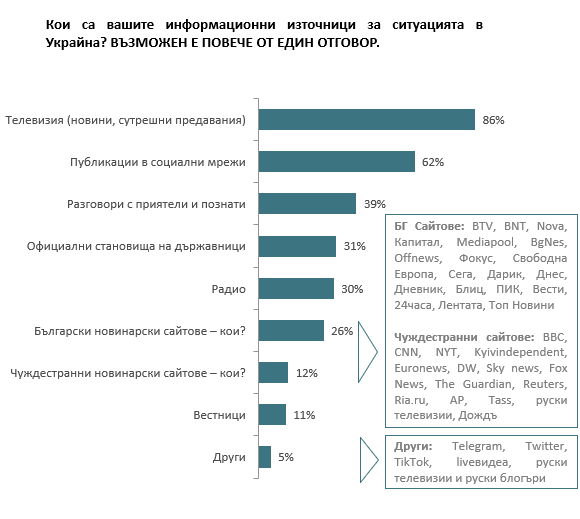 Кои са вашите информационни източници за ситуацията в Украйна? ВЪЗМОЖЕН Е ПОВЕЧЕ ОТ ЕДИН ОТГОВОР.

Телевизия (новини, сутрешни предавания) 86%

Публикации в социални мрежи 62%

Разговори с приятели и познати 39%

Официални становища на държавници 31%

Радио 30%

Български новинарски сайтове – кои? 26%

Чуждестранни новинарски сайтове – кои? 12%

Вестници 11%

Други 5%

БГ Сайтове: BTV, BNT, Nova, Капитал, Mediapool, BgNes, Offnews, Фокус, Свободна Европа, Сега, Дарик, Днес, Дневник, Блиц, ПИК, Вести, 24часа, Лентата, Топ Новини

Чуждестранни сайтове: BBC, CNN, NYT, Kyivindependent, Euronews, DW, Sky news, Fox News, The Guardian, Reuters, Ria.ru, AP, Tass, руски телевизии, Дождъ

Други: Telegram, Twitter, TikTok, liveвидеа, руски телевизии и руски блогъри